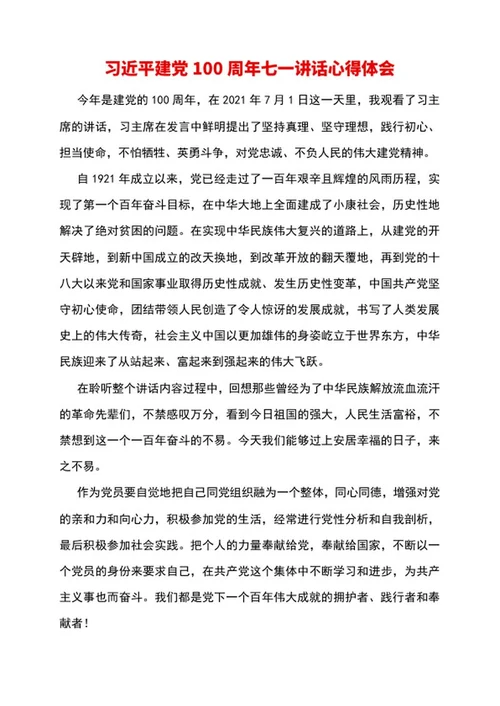 习近平建党 100 周年七一讲话心得体会

今年是建党的 100 周年，在 2021 年 7 月 1 日这一天里，我观看了习主席的讲话，习主席在发言中鲜明提出了坚持真理、坚守理想，践行初心、担当使命，不怕牺牲、英勇斗争，对党忠诚、不负人民的伟大建党精神。

自 1921 年成立以来，党已经走过了一百年艰辛且辉煌的风雨历程，实现了第一个百年奋斗目标，在中华大地上全面建成了小康社会，历史性地解决了绝对贫困的问题。在实现中华民族伟大复兴的道路上，从建党的开天辟地，到新中国成立的改天换地，到改革开放的翻天覆地，再到党的十八大以来党和国家事业取得历史性成就、发生历史性变革，中国共产党坚守初心使命，团结带领人民创造了令人惊讶的发展成就，书写了人类发展史上的伟大传奇，社会主义中国以更加雄伟的身姿屹立于世界东方，中华民族迎来了从站起来、富起来到强起来的伟大飞跃。

在聆听整个讲话内容过程中，回想那些曾经为了中华民族解放流血流汗的革命先辈们，不禁感叹万分，看到今日祖国的强大，人民生活富裕，不禁想到这一个一百年奋斗的不易。今天我们能够过上安居幸福的日子，来之不易。

作为党员要自觉地把自己同党组织融为一个整体，同心同德，增强对党的亲和力和向心力，积极参加党的生活，经常进行党性分析和自我剖析，最后积极参加社会实践。把个人的力量奉献给党，奉献给国家，不断以一个党员的身份来要求自己，在共产党这个集体中不断学习和进步，为共产主义事也而奋斗。我们都是党下一个百年伟大成就的拥护者、践行者和奉献者！